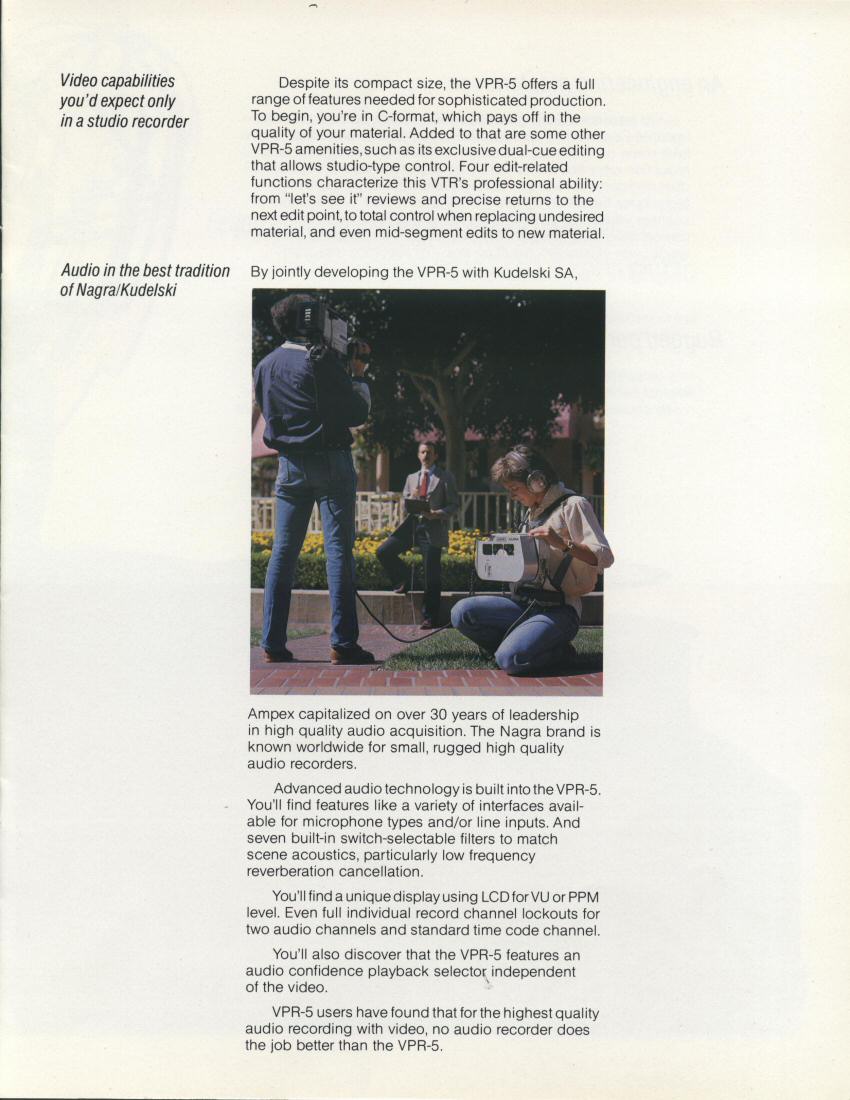 Video capabilities you'd expect only in a studio recorder

Despite its compact size, the VPR-5 offers a full range of features needed for sophisticated production. To begin, you're in C-format, which pays off in the quality of your material. Added to that are some other VPR-5 amenities, such as its exclusive dual-cue editing that allows studio-type control. Four edit-related functions characterize this VTR's professional ability: from "let's see it" reviews and precise returns to the next edit point, to total control when replacing undesired material, and even mid-segment edits to new material.

Audio in the best tradition of Nagra/Kudelski

By jointly developing the VPR-5 with Kudelski SA, Ampex capitalized on over 30 years of leadership in high quality audio acquisition. The Nagra brand is known worldwide for small, rugged high quality audio recorders.

Advanced audio technology is built into the VPR-5. You'll find features like a variety of interfaces available for microphone types and/or line inputs. And seven built-in switch-selectable filters to match scene acoustics, particularly low frequency reverberation cancellation.

You'll find a unique display using LCD for VU or PPM level. Even full individual record channel lockouts for two audio channels and standard time code channel.

You'll also discover that the VPR-5 features an audio confidence playback selector independent of the video.

VPR-5 users have found that for the highest quality audio recording with video, no audio recorder does the job better than the VPR-5.